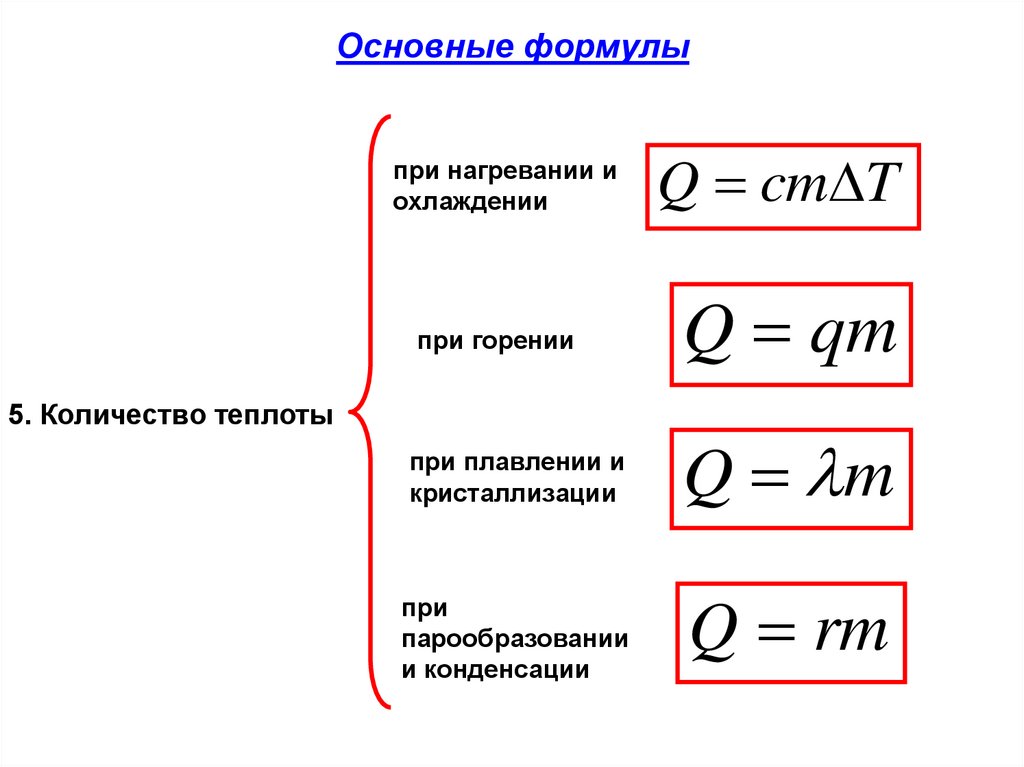 Основные формулы

5. Количество теплоты

при нагревании и охлаждении $Q = cm\Delta T$

при горении $Q = qm$

при плавлении и кристаллизации $Q = \lambda m$

при парообразовании и конденсации $Q = rm$